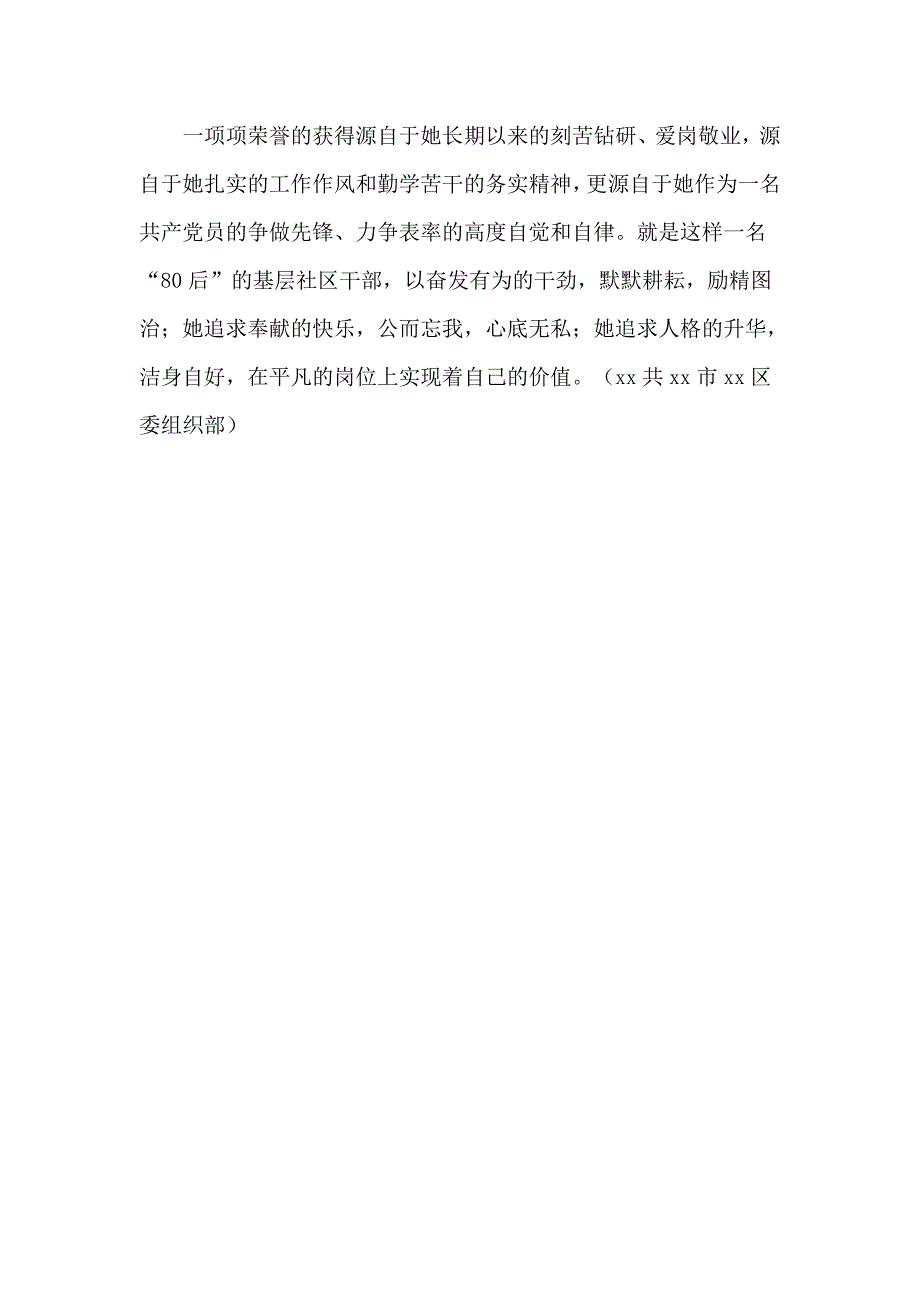 一项项荣誉的获得源自于她长期以来的刻苦钻研、爱岗敬业，源自于她扎实的工作作风和勤学苦干的务实精神，更源自于她作为一名共产党员的争做先锋、力争表率的高度自觉和自律。就是这样一名“80后”的基层社区干部，以奋发有为的干劲，默默耕耘，励精图治；她追求奉献的快乐，公而忘我，心底无私；她追求人格的升华，洁身自好，在平凡的岗位上实现着自己的价值。（xx共xx市xx区委组织部）